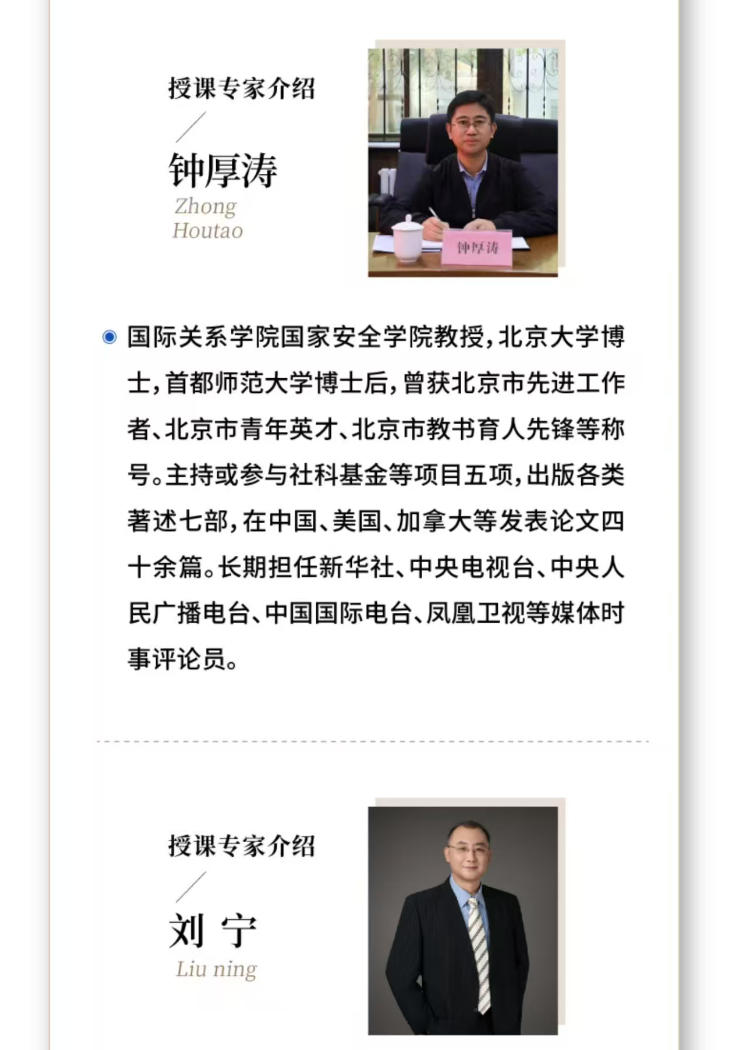 授课专家介绍

钟厚涛
Zhong Houtao

钟厚涛

国际关系学院国家安全学院教授，北京大学博士，首都师范大学博士后，曾获北京市先进工作者、北京市青年英才、北京市教书育人先锋等称号。主持或参与社科基金等项目五项，出版各类著述七部，在中国、美国、加拿大等发表论文四十余篇。长期担任新华社、中央电视台、中央人民广播电台、中国国际电台、凤凰卫视等媒体时事评论员。

授课专家介绍

刘 宁
Liu ning